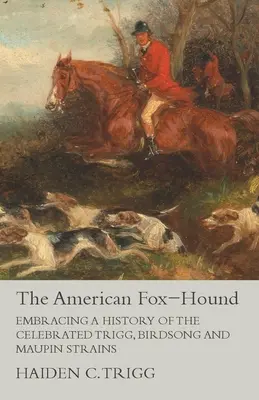 The American Fox–Hound

EMBRACING A HISTORY OF THE CELEBRATED TRIGG, BIRDSONG AND MAUPIN STRAINS

HAIDEN C. TRIGG